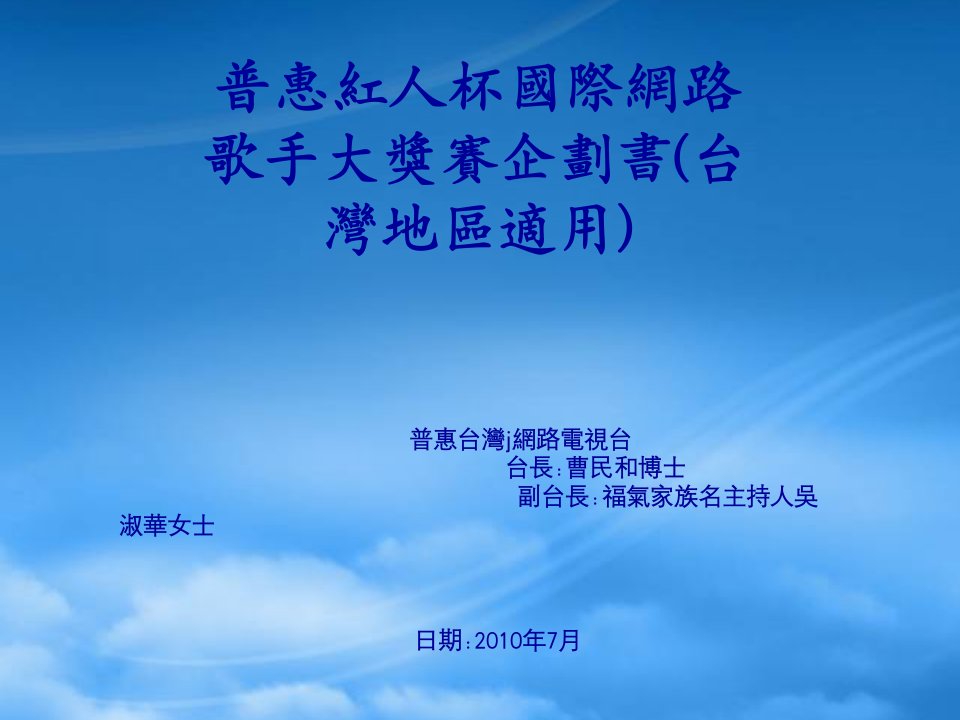 普惠紅人杯國際網路歌手大獎賽企劃書(台灣地區適用)

普惠台灣j網路電視台
台長:曹民和博士
副台長:福氣家族名主持人吳淑華女士

日期:2010年7月